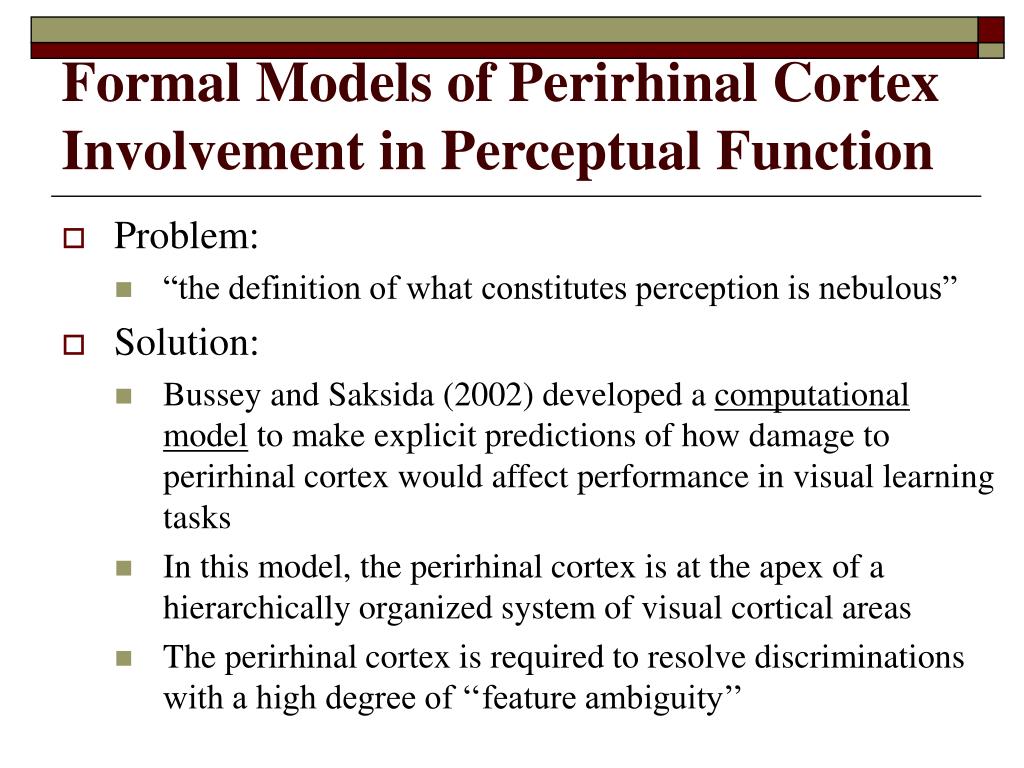 Formal Models of Perirhinal Cortex Involvement in Perceptual Function

Problem:

“the definition of what constitutes perception is nebulous”

Solution:

Bussey and Saksida (2002) developed a computational model to make explicit predictions of how damage to perirhinal cortex would affect performance in visual learning tasks

In this model, the perirhinal cortex is at the apex of a hierarchically organized system of visual cortical areas

The perirhinal cortex is required to resolve discriminations with a high degree of ‘‘feature ambiguity’’